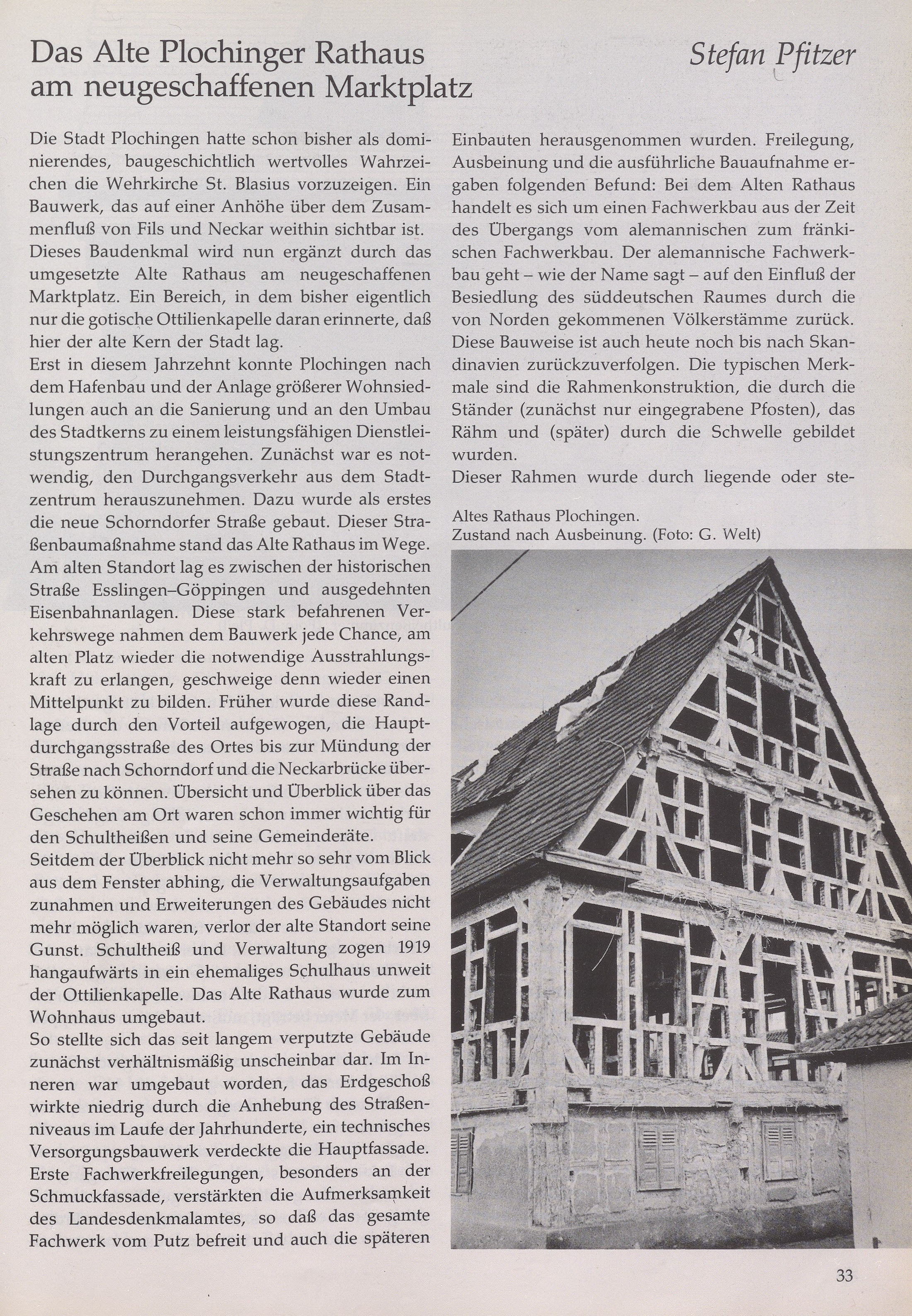 Das Alte Plochinger Rathaus am neugeschaffenen Marktplatz

Stefan Pfitzer

Die Stadt Plochingen hatte schon bisher als dominierendes, baugeschichtlich wertvolles Wahrzeichen die Wehrkirche St. Blasius vorzuzeigen. Ein Bauwerk, das auf einer Anhöhe über dem Zusammenfluß von Fils und Neckar weithin sichtbar ist.
Dieses Baudenkmal wird nun ergänzt durch das umgesetzte Alte Rathaus am neugeschaffenen Marktplatz. Ein Bereich, in dem bisher eigentlich nur die gotische Ottilienkapelle daran erinnerte, daß hier der alte Kern der Stadt lag.
Erst in diesem Jahrzehnt konnte Plochingen nach dem Hafenbau und der Anlage größerer Wohnsiedlungen auch an die Sanierung und an den Umbau des Stadtkerns zu einem leistungsfähigen Dienstleistungszentrum herangehen. Zunächst war es notwendig, den Durchgangsverkehr aus dem Stadtzentrum herauszunehmen. Dazu wurde als erstes die neue Schorndorfer Straße gebaut. Dieser Straßenbaumaßnahme stand das Alte Rathaus im Wege. Am alten Standort lag es zwischen der historischen Straße Esslingen–Göppingen und ausgedehnten Eisenbahnanlagen. Diese stark befahrenen Verkehrswege nahmen dem Bauwerk jede Chance, am alten Platz wieder die notwendige Ausstrahlungskraft zu erlangen, geschweige denn wieder einen Mittelpunkt zu bilden. Früher wurde diese Randlage durch den Vorteil aufgewogen, die Hauptdurchgangsstraße des Ortes bis zur Mündung der Straße nach Schorndorf und die Neckarbrücke übersehen zu können. Übersicht und Überblick über das Geschehen am Ort waren schon immer wichtig für den Schultheißen und seine Gemeinderäte.
Seitdem der Überblick nicht mehr so sehr vom Blick aus dem Fenster abhing, die Verwaltungsaufgaben zunahmen und Erweiterungen des Gebäudes nicht mehr möglich waren, verlor der alte Standort seine Gunst. Schultheiß und Verwaltung zogen 1919 hangaufwärts in ein ehemaliges Schulhaus unweit der Ottilienkapelle. Das Alte Rathaus wurde zum Wohnhaus umgebaut.
So stellte sich das seit langem verputzte Gebäude zunächst verhältnismäßig unscheinbar dar. Im Inneren war umgebaut worden, das Erdgeschoß wirkte niedrig durch die Anhebung des Straßenniveaus im Laufe der Jahrhunderte, ein technisches Versorgungsbauwerk verdeckte die Hauptfassade. Erste Fachwerkfreilegungen, besonders an der Schmuckfassade, verstärkten die Aufmerksamkeit des Landesdenkmalamtes, so daß das gesamte Fachwerk vom Putz befreit und auch die späteren Einbauten herausgenommen wurden. Freilegung, Ausbeinung und die ausführliche Bauaufnahme ergaben folgenden Befund: Bei dem Alten Rathaus handelt es sich um einen Fachwerkbau aus der Zeit des Übergangs vom alemannischen zum fränkischen Fachwerkbau. Der alemannische Fachwerkbau geht – wie der Name sagt – auf den Einfluß der Besiedlung des süddeutschen Raumes durch die von Norden gekommenen Völkerstämme zurück. Diese Bauweise ist auch heute noch bis nach Skandinavien zurückzuverfolgen. Die typischen Merkmale sind die Rahmenkonstruktion, die durch die Ständer (zunächst nur eingegrabene Pfosten), das Rähm und (später) durch die Schwelle gebildet wurden.
Dieser Rahmen wurde durch liegende oder ste-

Altes Rathaus Plochingen.
Zustand nach Ausbeinung. (Foto: G. Welt)

33